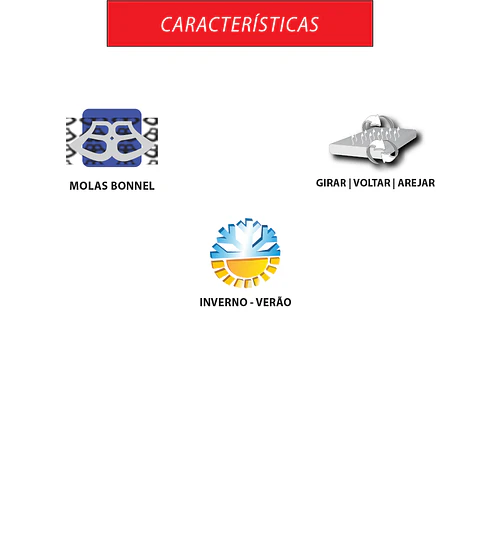 CARACTERÍSTICAS

MOLAS BONNEL

GIRAR | VOLTAR | AREJAR

INVERNO - VERÃO